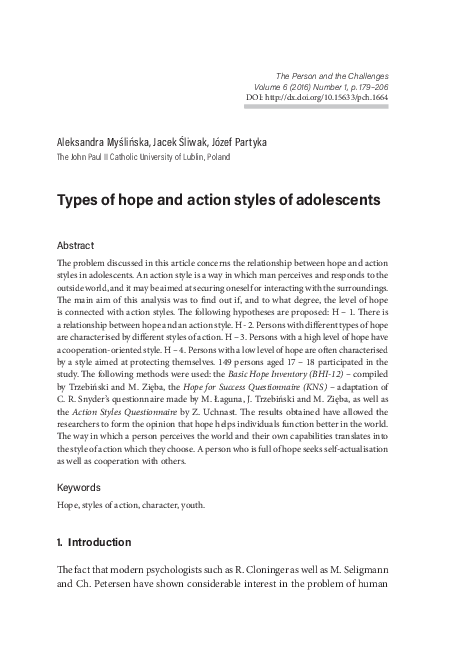 The Person and the Challenges
Volume 6 (2016) Number 1, p. 179–206
DOI: http://dx.doi.org/10.15633/pch.1664

Aleksandra Myślińska, Jacek Śliwak, Józef Partyka
The John Paul II Catholic University of Lublin, Poland

Types of hope and action styles of adolescents

Abstract

The problem discussed in this article concerns the relationship between hope and action styles in adolescents. An action style is a way in which man perceives and responds to the outside world, and it may be aimed at securing oneself or interacting with the surroundings. The main aim of this analysis was to find out if, and to what degree, the level of hope is connected with action styles. The following hypotheses are proposed: H – 1. There is a relationship between hope and an action style. H - 2. Persons with different types of hope are characterised by different styles of action. H – 3. Persons with a high level of hope have a cooperation-oriented style. H – 4. Persons with a low level of hope are often characterised by a style aimed at protecting themselves. 149 persons aged 17 – 18 participated in the study. The following methods were used: the Basic Hope Inventory (BHI-12) – compiled by Trzebiński and M. Zięba, the Hope for Success Questionnaire (KNS) – adaptation of C. R. Snyder's questionnaire made by M. Łaguna, J. Trzebiński and M. Zięba, as well as the Action Styles Questionnaire by Z. Uchnast. The results obtained have allowed the researchers to form the opinion that hope helps individuals function better in the world. The way in which a person perceives the world and their own capabilities translates into the style of action which they choose. A person who is full of hope seeks self-actualisation as well as cooperation with others.

Keywords

Hope, styles of action, character, youth.

1. Introduction

The fact that modern psychologists such as R. Cloninger as well as M. Seligmann and Ch. Petersen have shown considerable interest in the problem of human